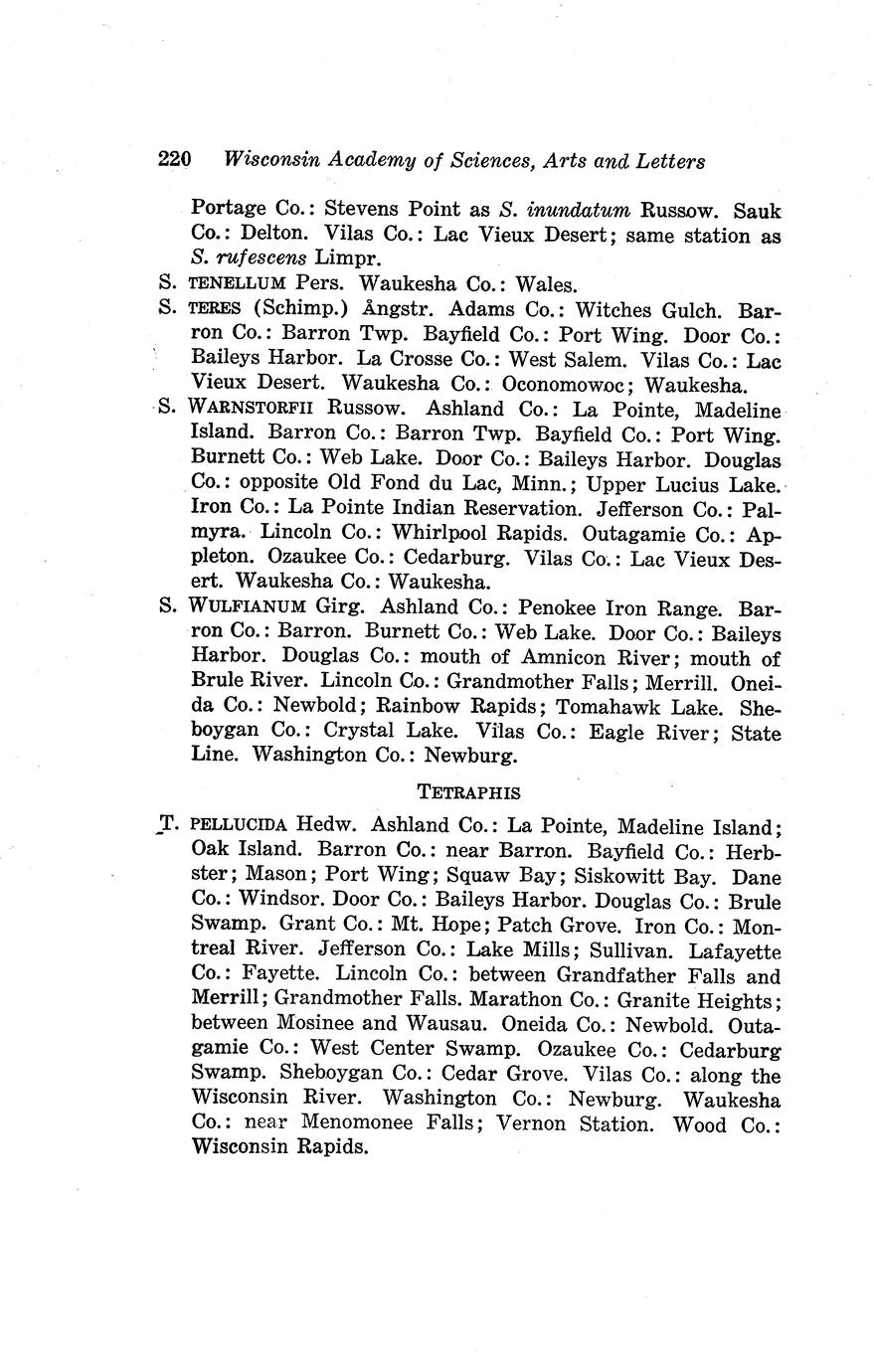 220 Wisconsin Academy of Sciences, Arts and Letters

Portage Co.: Stevens Point as S. inundatum Russow. Sauk Co.: Delton. Vilas Co.: Lac Vieux Desert; same station as S. rufescens Limpr.

S. TENELLUM Pers. Waukesha Co.: Wales.

S. TERES (Schimp.) Ångstr. Adams Co.: Witches Gulch. Barron Co.: Barron Twp. Bayfield Co.: Port Wing. Door Co.: Baileys Harbor. La Crosse Co.: West Salem. Vilas Co.: Lac Vieux Desert. Waukesha Co.: Oconomowoc; Waukesha.

S. WARNSTORFII Russow. Ashland Co.: La Pointe, Madeline Island. Barron Co.: Barron Twp. Bayfield Co.: Port Wing. Burnett Co.: Web Lake. Door Co.: Baileys Harbor. Douglas Co.: opposite Old Fond du Lac, Minn.; Upper Lucius Lake. Iron Co.: La Pointe Indian Reservation. Jefferson Co.: Palmyra. Lincoln Co.: Whirlpool Rapids. Outagamie Co.: Appleton. Ozaukee Co.: Cedarburg. Vilas Co.: Lac Vieux Desert. Waukesha Co.: Waukesha.

S. WULFIANUM Girg. Ashland Co.: Penokee Iron Range. Barron Co.: Barron. Burnett Co.: Web Lake. Door Co.: Baileys Harbor. Douglas Co.: mouth of Amnicon River; mouth of Brule River. Lincoln Co.: Grandmother Falls; Merrill. Oneida Co.: Newbold; Rainbow Rapids; Tomahawk Lake. Sheboygan Co.: Crystal Lake. Vilas Co.: Eagle River; State Line. Washington Co.: Newburg.

TETRAPHIS

T. PELLUCIDA Hedw. Ashland Co.: La Pointe, Madeline Island; Oak Island. Barron Co.: near Barron. Bayfield Co.: Herbster; Mason; Port Wing; Squaw Bay; Siskowitt Bay. Dane Co.: Windsor. Door Co.: Baileys Harbor. Douglas Co.: Brule Swamp. Grant Co.: Mt. Hope; Patch Grove. Iron Co.: Montreal River. Jefferson Co.: Lake Mills; Sullivan. Lafayette Co.: Fayette. Lincoln Co.: between Grandfather Falls and Merrill; Grandmother Falls. Marathon Co.: Granite Heights; between Mosinee and Wausau. Oneida Co.: Newbold. Outagamie Co.: West Center Swamp. Ozaukee Co.: Cedarburg Swamp. Sheboygan Co.: Cedar Grove. Vilas Co.: along the Wisconsin River. Washington Co.: Newburg. Waukesha Co.: near Menomonee Falls; Vernon Station. Wood Co.: Wisconsin Rapids.